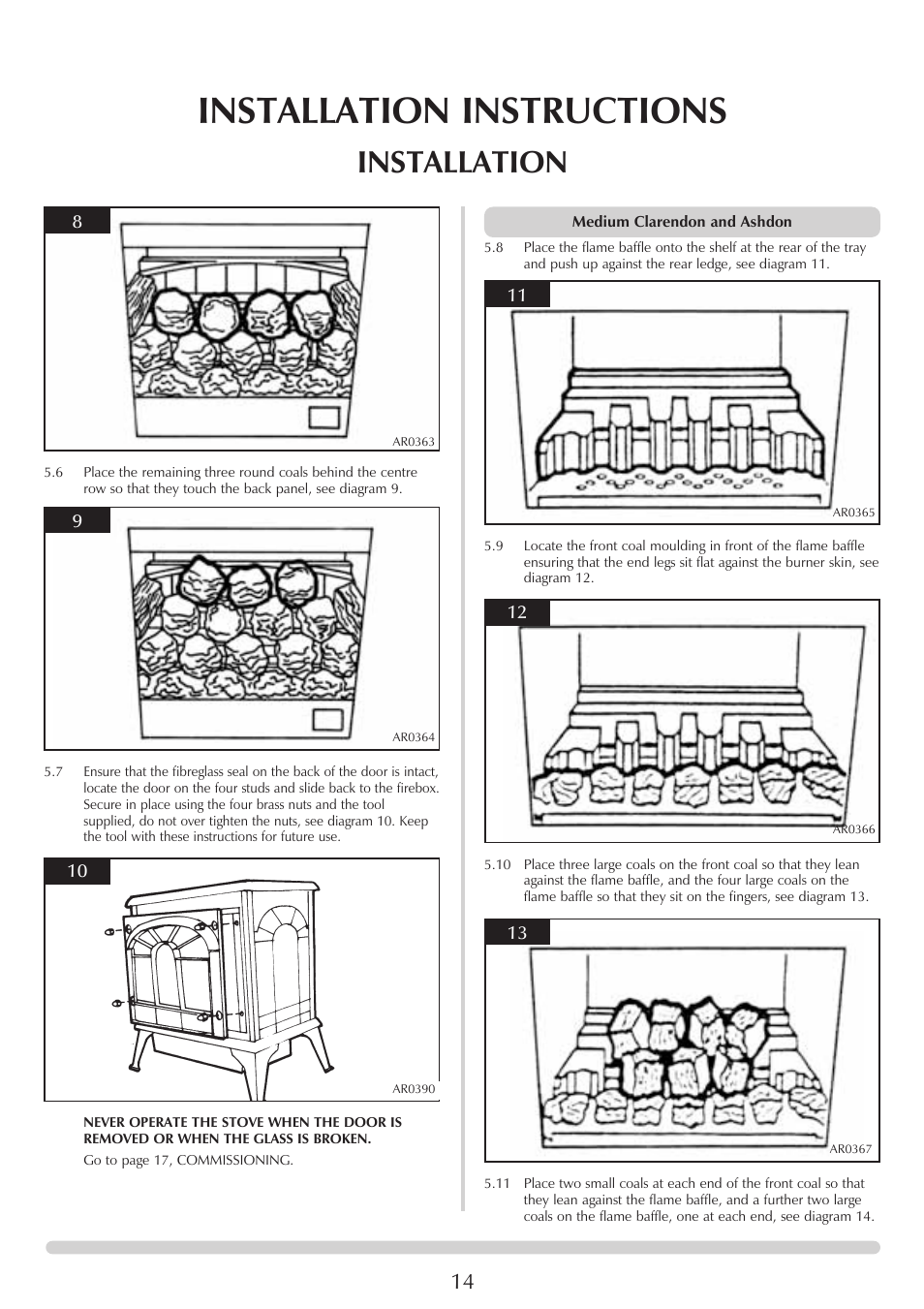 INSTALLATION INSTRUCTIONS

INSTALLATION

8

AR0363

5.6 Place the remaining three round coals behind the centre row so that they touch the back panel, see diagram 9.

9

AR0364

5.7 Ensure that the fibreglass seal on the back of the door is intact, locate the door on the four studs and slide back to the firebox. Secure in place using the four brass nuts and the tool supplied, do not over tighten the nuts, see diagram 10. Keep the tool with these instructions for future use.

10

AR0390

NEVER OPERATE THE STOVE WHEN THE DOOR IS REMOVED OR WHEN THE GLASS IS BROKEN.

Go to page 17, COMMISSIONING.

Medium Clarendon and Ashdon

5.8 Place the flame baffle onto the shelf at the rear of the tray and push up against the rear ledge, see diagram 11.

11

AR0365

5.9 Locate the front coal moulding in front of the flame baffle ensuring that the end legs sit flat against the burner skin, see diagram 12.

12

AR0366

5.10 Place three large coals on the front coal so that they lean against the flame baffle, and the four large coals on the flame baffle so that they sit on the fingers, see diagram 13.

13

AR0367

5.11 Place two small coals at each end of the front coal so that they lean against the flame baffle, and a further two large coals on the flame baffle, one at each end, see diagram 14.

14